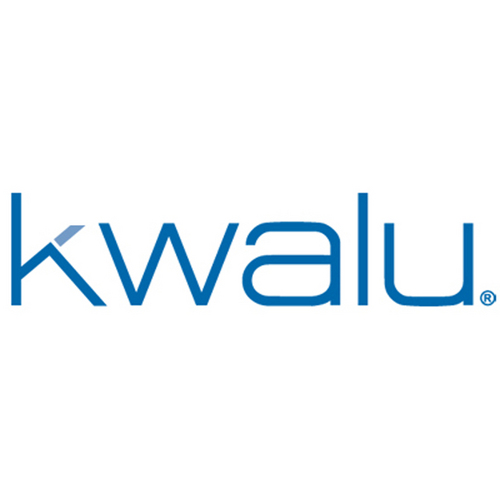 kwalu®